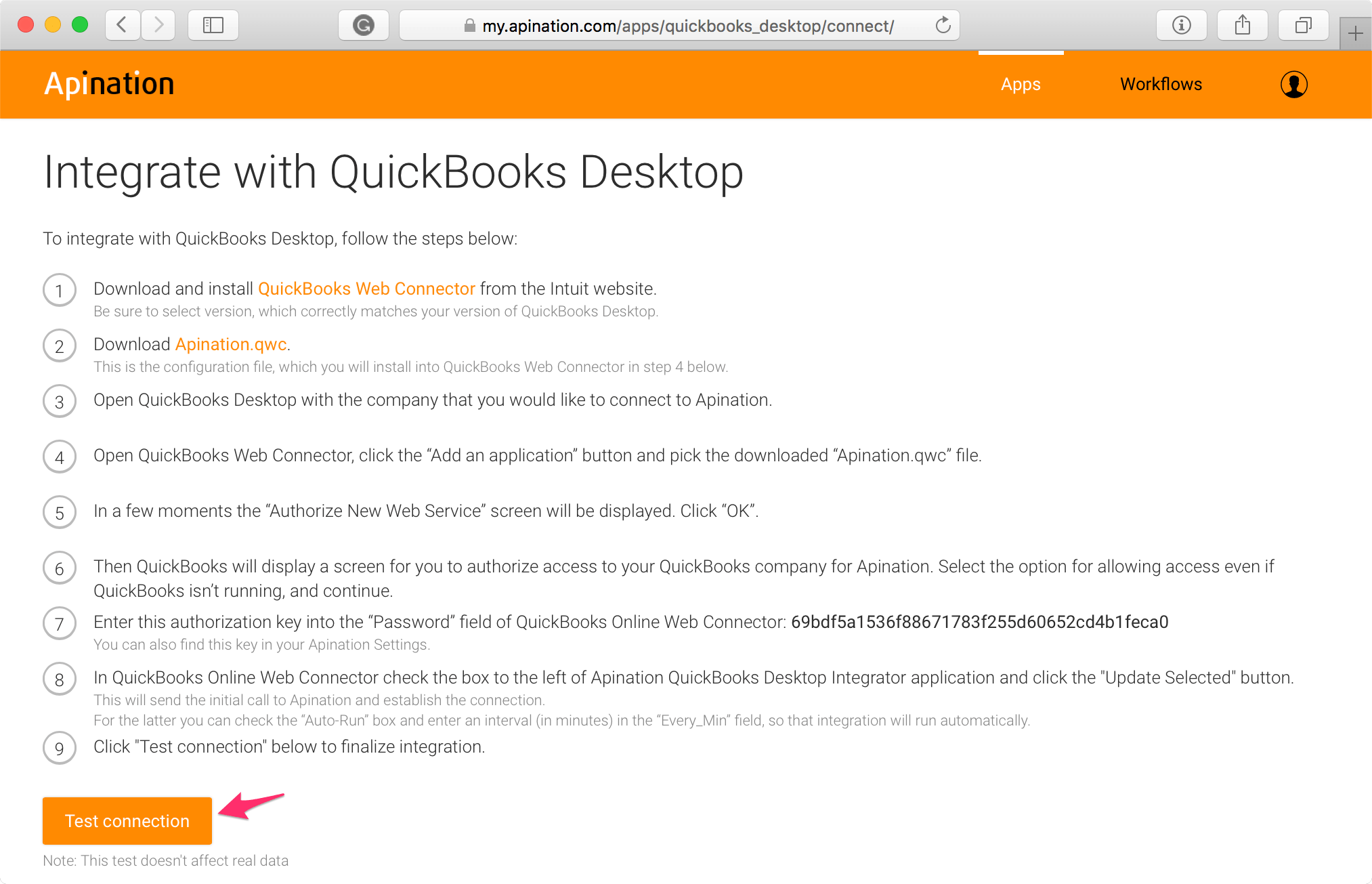 my.apination.com/apps/quickbooks_desktop/connect/

Apination

Apps

Workflows

Integrate with QuickBooks Desktop

To integrate with QuickBooks Desktop, follow the steps below:

1 Download and install QuickBooks Web Connector from the Intuit website.
Be sure to select version, which correctly matches your version of QuickBooks Desktop.

2 Download Apination.qwc.
This is the configuration file, which you will install into QuickBooks Web Connector in step 4 below.

3 Open QuickBooks Desktop with the company that you would like to connect to Apination.

4 Open QuickBooks Web Connector, click the “Add an application” button and pick the downloaded “Apination.qwc” file.

5 In a few moments the “Authorize New Web Service” screen will be displayed. Click “OK”.

6 Then QuickBooks will display a screen for you to authorize access to your QuickBooks company for Apination. Select the option for allowing access even if QuickBooks isn’t running, and continue.

7 Enter this authorization key into the “Password” field of QuickBooks Online Web Connector: 69bdf5a1536f88671783f255d60652cd4b1feca0
You can also find this key in your Apination Settings.

8 In QuickBooks Online Web Connector check the box to the left of Apination QuickBooks Desktop Integrator application and click the "Update Selected" button.
This will send the initial call to Apination and establish the connection.
For the latter you can check the “Auto-Run” box and enter an interval (in minutes) in the “Every_Min” field, so that integration will run automatically.

9 Click "Test connection" below to finalize integration.

Test connection

Note: This test doesn't affect real data